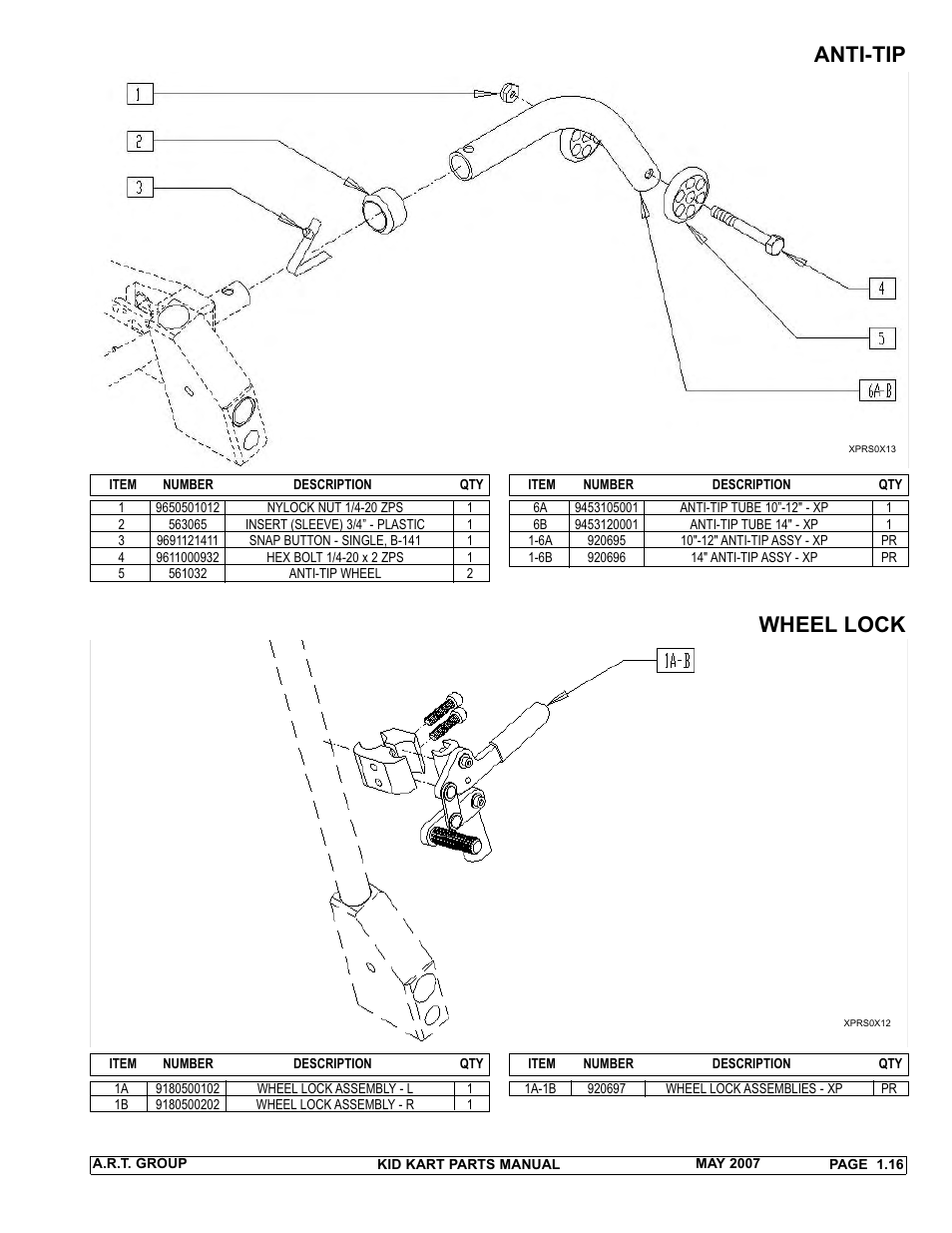 ANTI-TIP

1
2
3
4
5
6A-B

XPRS0X13

| ITEM | NUMBER | DESCRIPTION | QTY |
|---|---|---|---|
| 1 | 9650501012 | NYLOCK NUT 1/4-20 ZPS | 1 |
| 2 | 563065 | INSERT (SLEEVE) 3/4" - PLASTIC | 1 |
| 3 | 9691121411 | SNAP BUTTON - SINGLE, B-141 | 1 |
| 4 | 9611000932 | HEX BOLT 1/4-20 x 2 ZPS | 1 |
| 5 | 561032 | ANTI-TIP WHEEL | 2 |

| ITEM | NUMBER | DESCRIPTION | QTY |
|---|---|---|---|
| 6A | 9453105001 | ANTI-TIP TUBE 10"-12" - XP | 1 |
| 6B | 9453120001 | ANTI-TIP TUBE 14" - XP | 1 |
| 1-6A | 920695 | 10"-12" ANTI-TIP ASSY - XP | PR |
| 1-6B | 920696 | 14" ANTI-TIP ASSY - XP | PR |

WHEEL LOCK

1A-B

XPRS0X12

| ITEM | NUMBER | DESCRIPTION | QTY |
|---|---|---|---|
| 1A | 9180500102 | WHEEL LOCK ASSEMBLY - L | 1 |
| 1B | 9180500202 | WHEEL LOCK ASSEMBLY - R | 1 |

| ITEM | NUMBER | DESCRIPTION | QTY |
|---|---|---|---|
| 1A-1B | 920697 | WHEEL LOCK ASSEMBLIES - XP | PR |

A.R.T. GROUP KID KART PARTS MANUAL MAY 2007 PAGE 1.16